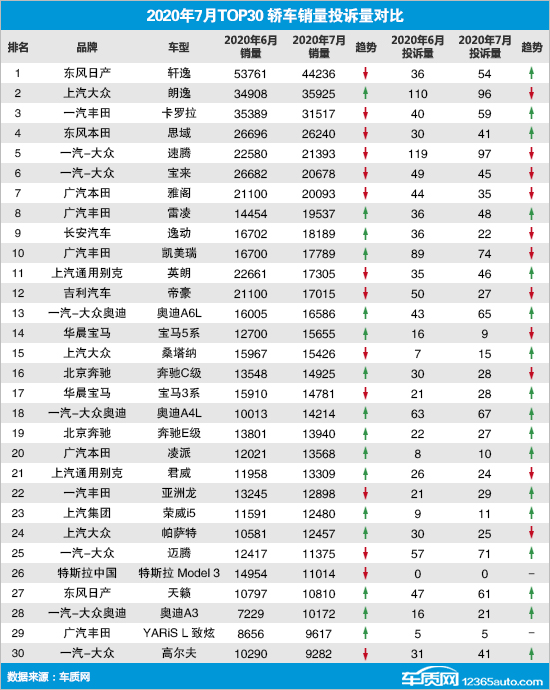 2020年7月TOP30 轿车销量投诉量对比

| 排名 | 品牌 | 车型 | 2020年6月销量 | 2020年7月销量 | 趋势 | 2020年6月投诉量 | 2020年7月投诉量 | 趋势 |
|---|---|---|---|---|---|---|---|---|
| 1 | 东风日产 | 轩逸 | 53761 | 44236 | ↓ | 36 | 54 | ↑ |
| 2 | 上汽大众 | 朗逸 | 34908 | 35925 | ↑ | 110 | 96 | ↓ |
| 3 | 一汽丰田 | 卡罗拉 | 35389 | 31517 | ↓ | 40 | 59 | ↑ |
| 4 | 东风本田 | 思域 | 26696 | 26240 | ↓ | 30 | 41 | ↑ |
| 5 | 一汽-大众 | 速腾 | 22580 | 21393 | ↓ | 119 | 97 | ↓ |
| 6 | 一汽-大众 | 宝来 | 26682 | 20678 | ↓ | 49 | 45 | ↓ |
| 7 | 广汽本田 | 雅阁 | 21100 | 20093 | ↓ | 44 | 35 | ↓ |
| 8 | 广汽丰田 | 雷凌 | 14454 | 19537 | ↑ | 36 | 48 | ↑ |
| 9 | 长安汽车 | 逸动 | 16702 | 18189 | ↑ | 36 | 22 | ↓ |
| 10 | 广汽丰田 | 凯美瑞 | 16700 | 17789 | ↑ | 89 | 74 | ↓ |
| 11 | 上汽通用别克 | 英朗 | 22661 | 17305 | ↓ | 35 | 46 | ↑ |
| 12 | 吉利汽车 | 帝豪 | 21100 | 17015 | ↓ | 50 | 27 | ↓ |
| 13 | 一汽-大众奥迪 | 奥迪A6L | 16005 | 16586 | ↑ | 43 | 65 | ↑ |
| 14 | 华晨宝马 | 宝马5系 | 12700 | 15655 | ↑ | 16 | 9 | ↓ |
| 15 | 上汽大众 | 桑塔纳 | 15967 | 15426 | ↓ | 7 | 15 | ↑ |
| 16 | 北京奔驰 | 奔驰C级 | 13548 | 14925 | ↑ | 30 | 28 | ↓ |
| 17 | 华晨宝马 | 宝马3系 | 15910 | 14781 | ↓ | 21 | 28 | ↑ |
| 18 | 一汽-大众奥迪 | 奥迪A4L | 10013 | 14214 | ↑ | 63 | 67 | ↑ |
| 19 | 北京奔驰 | 奔驰E级 | 13801 | 13940 | ↑ | 22 | 27 | ↑ |
| 20 | 广汽本田 | 凌派 | 12021 | 13568 | ↑ | 8 | 10 | ↑ |
| 21 | 上汽通用别克 | 君威 | 11958 | 13309 | ↑ | 26 | 24 | ↓ |
| 22 | 一汽丰田 | 亚洲龙 | 13245 | 12898 | ↓ | 21 | 29 | ↑ |
| 23 | 上汽集团 | 荣威i5 | 11591 | 12480 | ↑ | 9 | 11 | ↑ |
| 24 | 上汽大众 | 帕萨特 | 10581 | 12457 | ↑ | 30 | 25 | ↓ |
| 25 | 一汽-大众 | 迈腾 | 12417 | 11375 | ↓ | 57 | 71 | ↑ |
| 26 | 特斯拉中国 | 特斯拉 Model 3 | 14954 | 11014 | ↓ | 0 | 0 | – |
| 27 | 东风日产 | 天籁 | 10797 | 10810 | ↑ | 47 | 61 | ↑ |
| 28 | 一汽-大众奥迪 | 奥迪A3 | 7229 | 10172 | ↑ | 16 | 21 | ↑ |
| 29 | 广汽丰田 | YARiS L 致炫 | 8656 | 9617 | ↑ | 5 | 5 | – |
| 30 | 一汽-大众 | 高尔夫 | 10290 | 9282 | ↓ | 31 | 41 | ↑ |

数据来源：车质网

车质网 12365auto.com